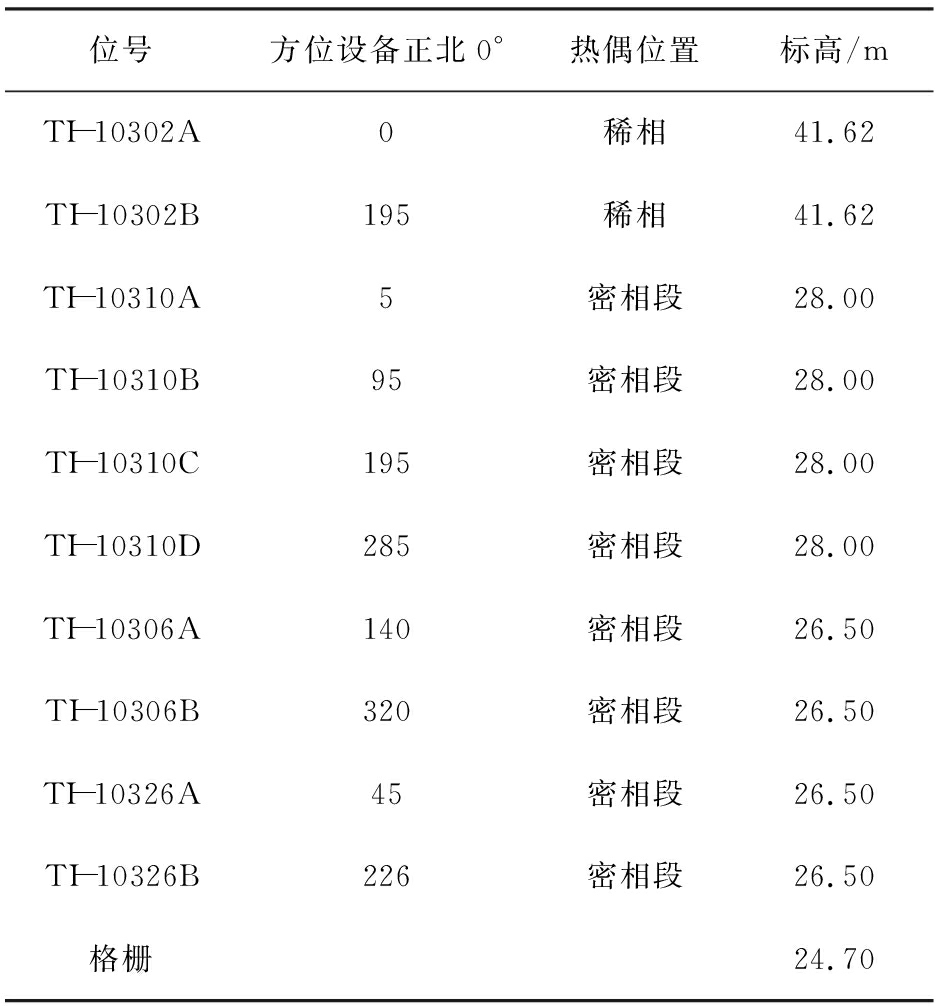 | 位号 | 方位设备正北0° | 热偶位置 | 标高/m |
|---|---|---|---|
| TI-10302A | 0 | 稀相 | 41.62 |
| TI-10302B | 195 | 稀相 | 41.62 |
| TI-10310A | 5 | 密相段 | 28.00 |
| TI-10310B | 95 | 密相段 | 28.00 |
| TI-10310C | 195 | 密相段 | 28.00 |
| TI-10310D | 285 | 密相段 | 28.00 |
| TI-10306A | 140 | 密相段 | 26.50 |
| TI-10306B | 320 | 密相段 | 26.50 |
| TI-10326A | 45 | 密相段 | 26.50 |
| TI-10326B | 226 | 密相段 | 26.50 |
| 格栅 | | | 24.70 |